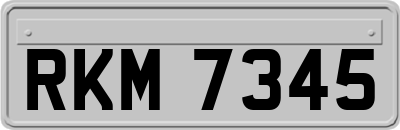 RKM 7345